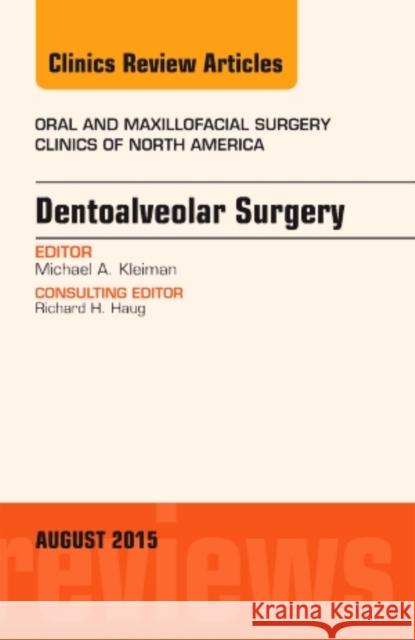 Clinics Review Articles

ORAL AND MAXILLOFACIAL SURGERY CLINICS OF NORTH AMERICA

Dentoalveolar Surgery

EDITOR
Michael A. Kleiman

CONSULTING EDITOR
Richard H. Haug

AUGUST 2015

reviews